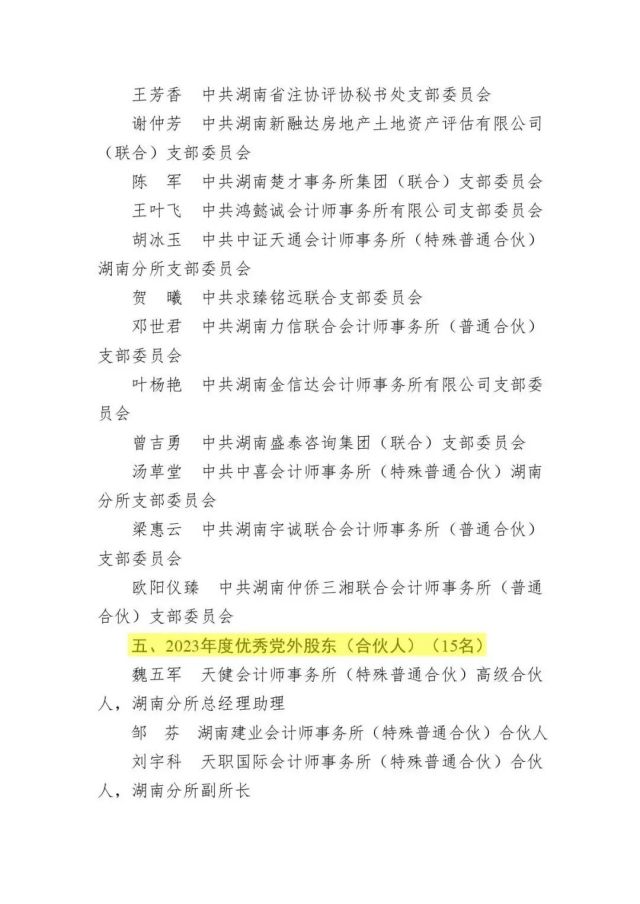 王芳香　中共湖南省注协评协秘书处支部委员会

谢仲芳　中共湖南新融达房地产土地资产评估有限公司（联合）支部委员会

陈　军　中共湖南楚才事务所集团（联合）支部委员会

王叶飞　中共鸿懿诚会计师事务所有限公司支部委员会

胡冰玉　中共中证天通会计师事务所（特殊普通合伙）湖南分所支部委员会

贺　曦　中共求臻铭远联合支部委员会

邓世君　中共湖南力信联合会计师事务所（普通合伙）支部委员会

叶杨艳　中共湖南金信达会计师事务所有限公司支部委员会

曾吉勇　中共湖南盛泰咨询集团（联合）支部委员会

汤草堂　中共中喜会计师事务所（特殊普通合伙）湖南分所支部委员会

梁惠云　中共湖南宇诚联合会计师事务所（普通合伙）支部委员会

欧阳仪臻　中共湖南仲侨三湘联合会计师事务所（普通合伙）支部委员会

五、2023年度优秀党外股东（合伙人）（15名）

魏五军　天健会计师事务所（特殊普通合伙）高级合伙人，湖南分所总经理助理

邹　芬　湖南建业会计师事务所（特殊普通合伙）合伙人

刘宇科　天职国际会计师事务所（特殊普通合伙）合伙人，湖南分所副所长